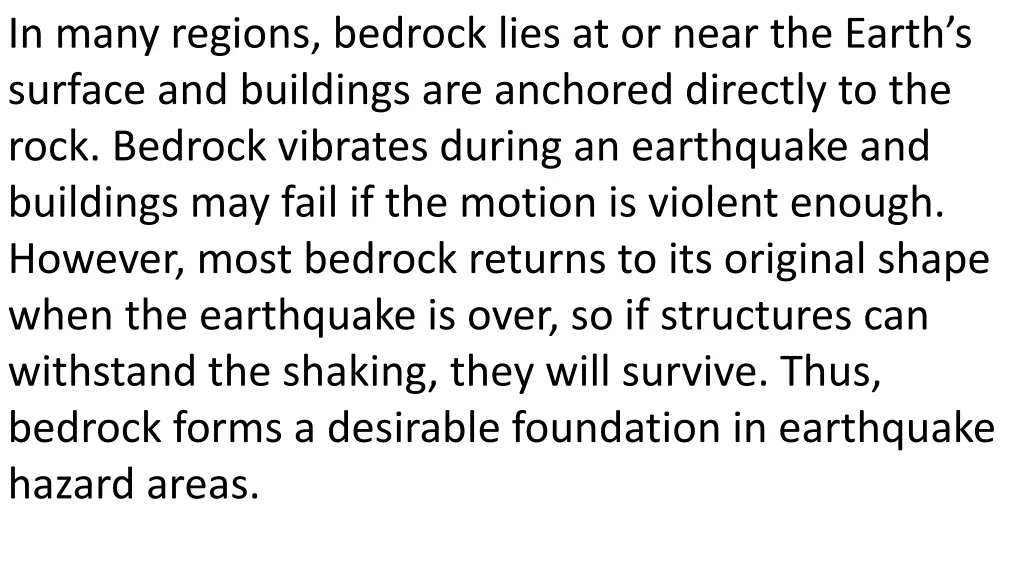 In many regions, bedrock lies at or near the Earth’s surface and buildings are anchored directly to the rock. Bedrock vibrates during an earthquake and buildings may fail if the motion is violent enough. However, most bedrock returns to its original shape when the earthquake is over, so if structures can withstand the shaking, they will survive. Thus, bedrock forms a desirable foundation in earthquake hazard areas.